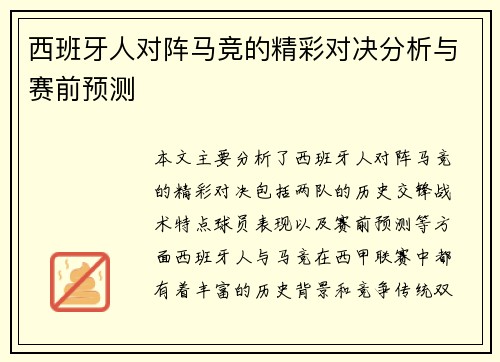 西班牙人对阵马竞的精彩对决分析与赛前预测

本文主要分析了西班牙人对阵马竞的精彩对决包括两队的历史交锋战术特点球员表现以及赛前预测等方面西班牙人与马竞在西甲联赛中都有着丰富的历史背景和竞争传统双